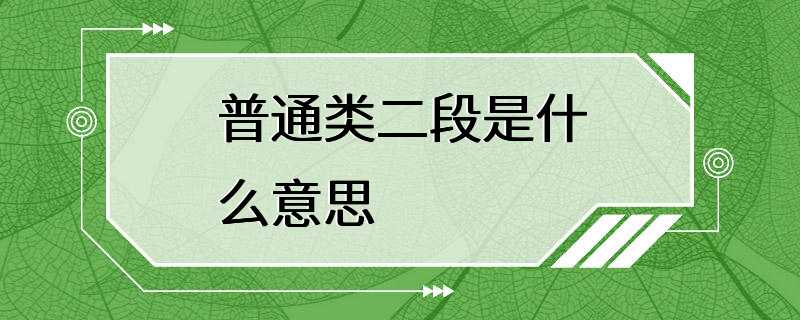 普通类二段是什么意思